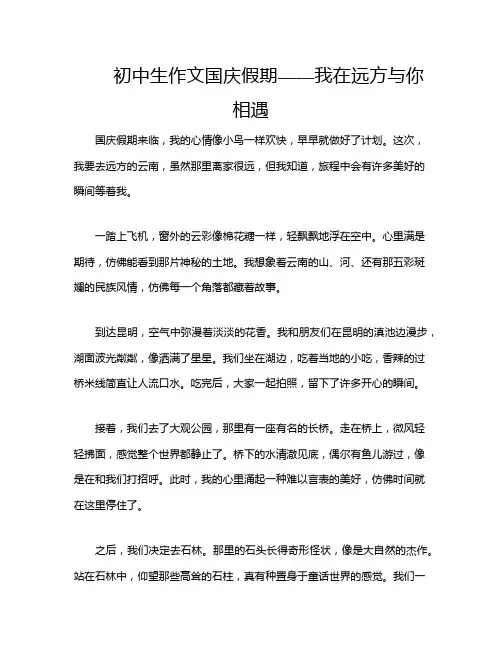 初中生作文国庆假期——我在远方与你相遇

国庆假期来临，我的心情像小鸟一样欢快，早早就做好了计划。这次，我要去远方的云南，虽然那里离家很远，但我知道，旅程中会有许多美好的瞬间等着我。

一踏上飞机，窗外的云彩像棉花糖一样，轻飘飘地浮在空中。心里满是期待，仿佛能看到那片神秘的土地。我想象着云南的山、河、还有那五彩斑斓的民族风情，仿佛每一个角落都藏着故事。

到达昆明，空气中弥漫着淡淡的花香。我和朋友们在昆明的滇池边漫步，湖面波光粼粼，像洒满了星星。我们坐在湖边，吃着当地的小吃，香辣的过桥米线简直让人流口水。吃完后，大家一起拍照，留下了许多开心的瞬间。

接着，我们去了大观公园，那里有一座有名的长桥。走在桥上，微风轻轻拂面，感觉整个世界都静止了。桥下的水清澈见底，偶尔有鱼儿游过，像是在和我们打招呼。此时，我的心里涌起一种难以言表的美好，仿佛时间就在这里停住了。

之后，我们决定去石林。那里的石头长得奇形怪状，像是大自然的杰作。站在石林中，仰望那些高耸的石柱，真有种置身于童话世界的感觉。我们一